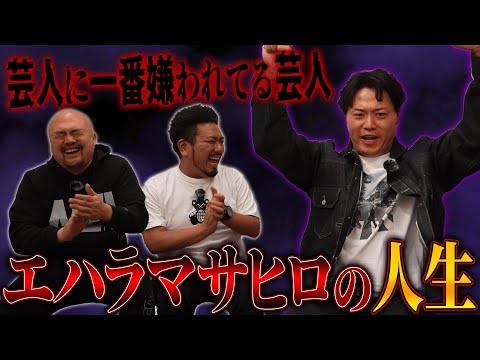 芸人に一番嫌われてる芸人

エハラマサヒロの人生